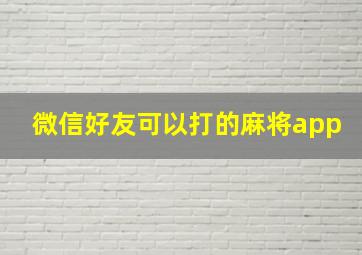 微信好友可以打的麻将app